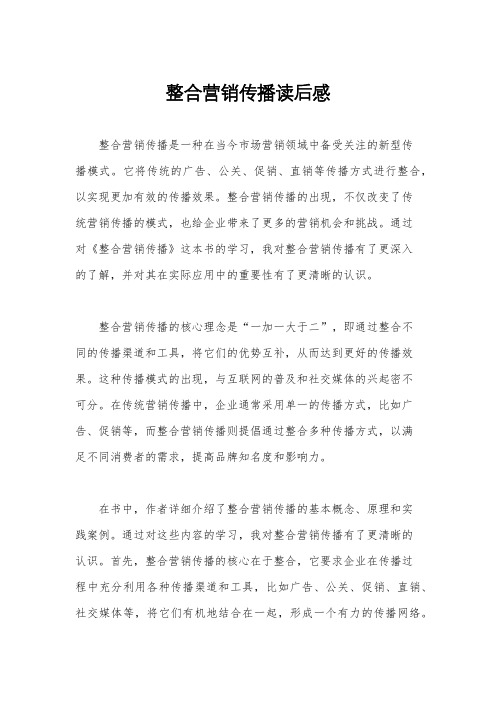 整合营销传播读后感

整合营销传播是一种在当今市场营销领域中备受关注的新型传播模式。它将传统的广告、公关、促销、直销等传播方式进行整合，以实现更加有效的传播效果。整合营销传播的出现，不仅改变了传统营销传播的模式，也给企业带来了更多的营销机会和挑战。通过对《整合营销传播》这本书的学习，我对整合营销传播有了更深入的了解，并对其在实际应用中的重要性有了更清晰的认识。

整合营销传播的核心理念是“一加一大于二”，即通过整合不同的传播渠道和工具，将它们的优势互补，从而达到更好的传播效果。这种传播模式的出现，与互联网的普及和社交媒体的兴起密不可分。在传统营销传播中，企业通常采用单一的传播方式，比如广告、促销等，而整合营销传播则提倡通过整合多种传播方式，以满足不同消费者的需求，提高品牌知名度和影响力。

在书中，作者详细介绍了整合营销传播的基本概念、原理和实践案例。通过对这些内容的学习，我对整合营销传播有了更清晰的认识。首先，整合营销传播的核心在于整合，它要求企业在传播过程中充分利用各种传播渠道和工具，比如广告、公关、促销、直销、社交媒体等，将它们有机地结合在一起，形成一个有力的传播网络。